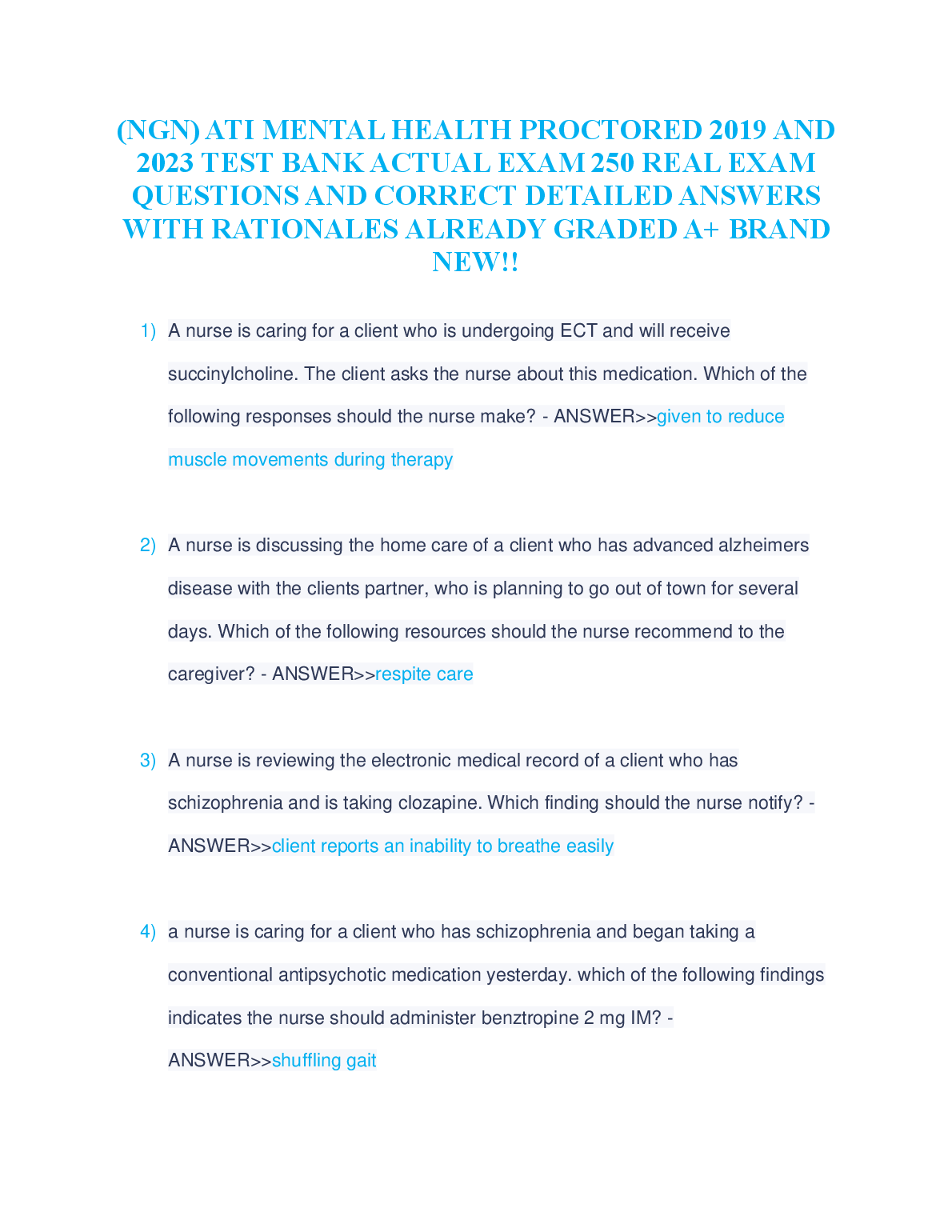 (NGN) ATI MENTAL HEALTH PROCTORED 2019 AND 2023 TEST BANK ACTUAL EXAM 250 REAL EXAM QUESTIONS AND CORRECT DETAILED ANSWERS WITH RATIONALES ALREADY GRADED A+ BRAND NEW!!

1) A nurse is caring for a client who is undergoing ECT and will receive succinylcholine. The client asks the nurse about this medication. Which of the following responses should the nurse make? - ANSWER>>given to reduce muscle movements during therapy

2) A nurse is discussing the home care of a client who has advanced alzheimers disease with the clients partner, who is planning to go out of town for several days. Which of the following resources should the nurse recommend to the caregiver? - ANSWER>>respite care

3) A nurse is reviewing the electronic medical record of a client who has schizophrenia and is taking clozapine. Which finding should the nurse notify? - ANSWER>>client reports an inability to breathe easily

4) a nurse is caring for a client who has schizophrenia and began taking a conventional antipsychotic medication yesterday. which of the following findings indicates the nurse should administer benztropine 2 mg IM? - ANSWER>>shuffling gait